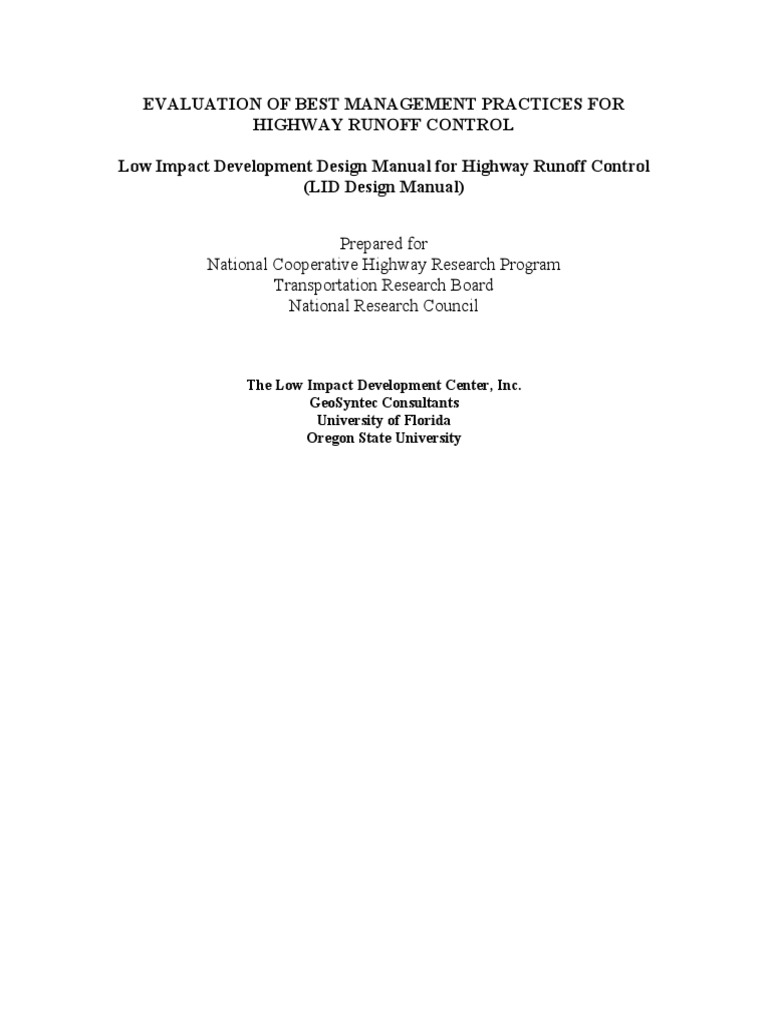 EVALUATION OF BEST MANAGEMENT PRACTICES FOR HIGHWAY RUNOFF CONTROL

Low Impact Development Design Manual for Highway Runoff Control (LID Design Manual)

Prepared for
National Cooperative Highway Research Program
Transportation Research Board
National Research Council

The Low Impact Development Center, Inc.
GeoSyntec Consultants
University of Florida
Oregon State University